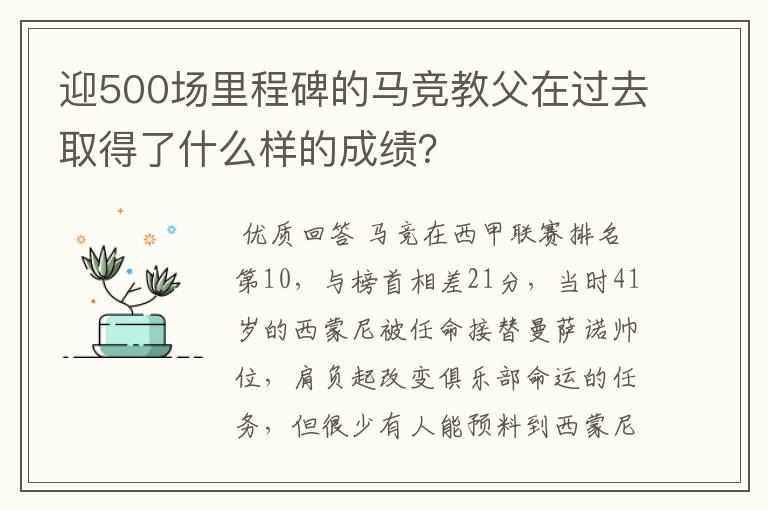 迎500场里程碑的马竞教父在过去取得了什么样的成绩？

优质回答 马竞在西甲联赛排名第10，与榜首相差21分，当时41岁的西蒙尼被任命接替曼萨诺帅位，肩负起改变俱乐部命运的任务，但很少有人能预料到西蒙尼